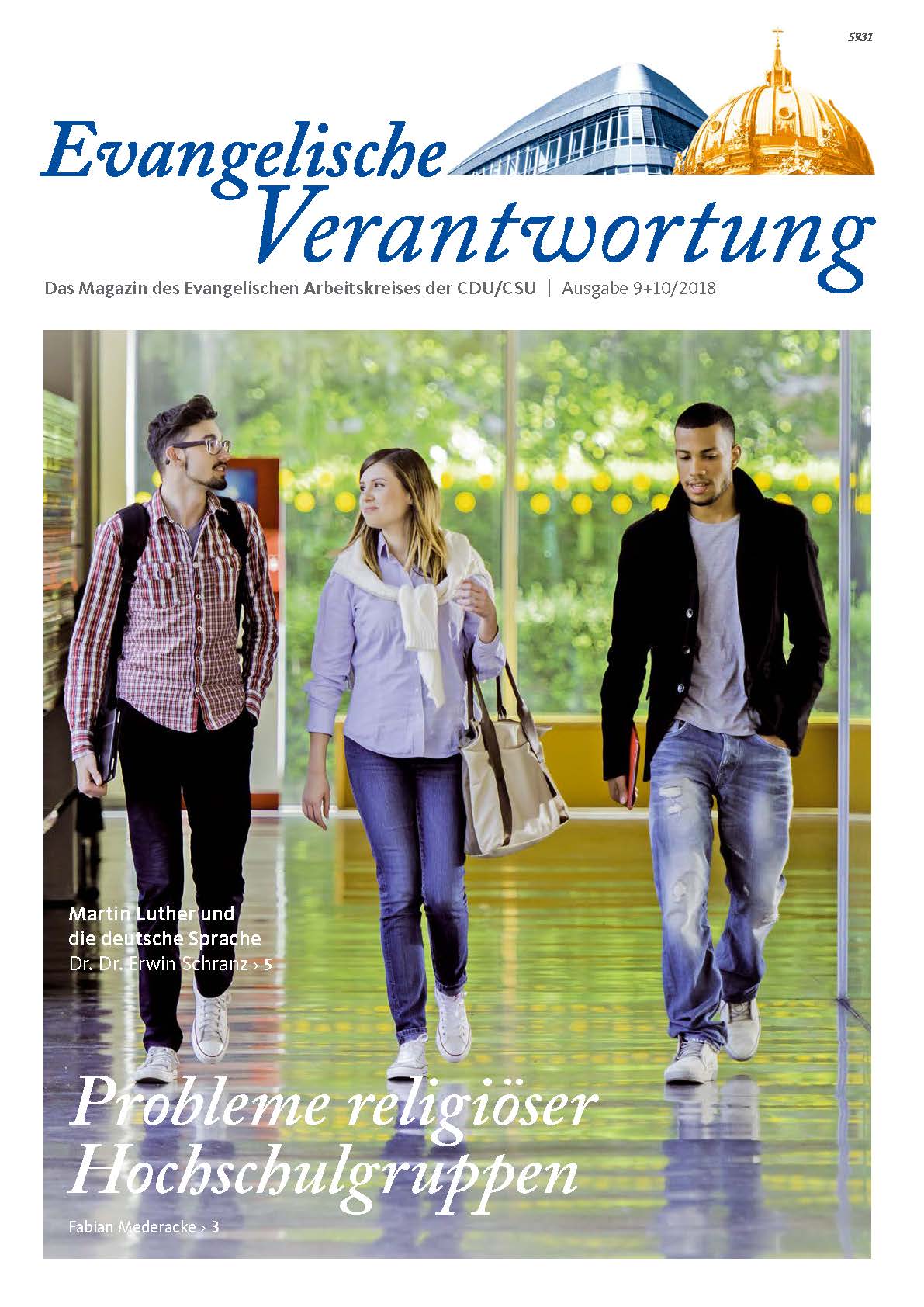 5931

Evangelische Verantwortung

Das Magazin des Evangelischen Arbeitskreises der CDU/CSU | Ausgabe 9+10/2018

Martin Luther und die deutsche Sprache
Dr. Dr. Erwin Schranz › 5

Probleme religiöser Hochschulgruppen

Fabian Mederacke › 3